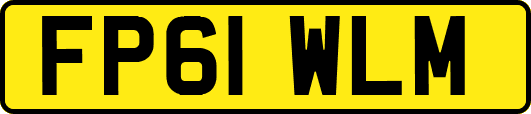 FP61 WLM